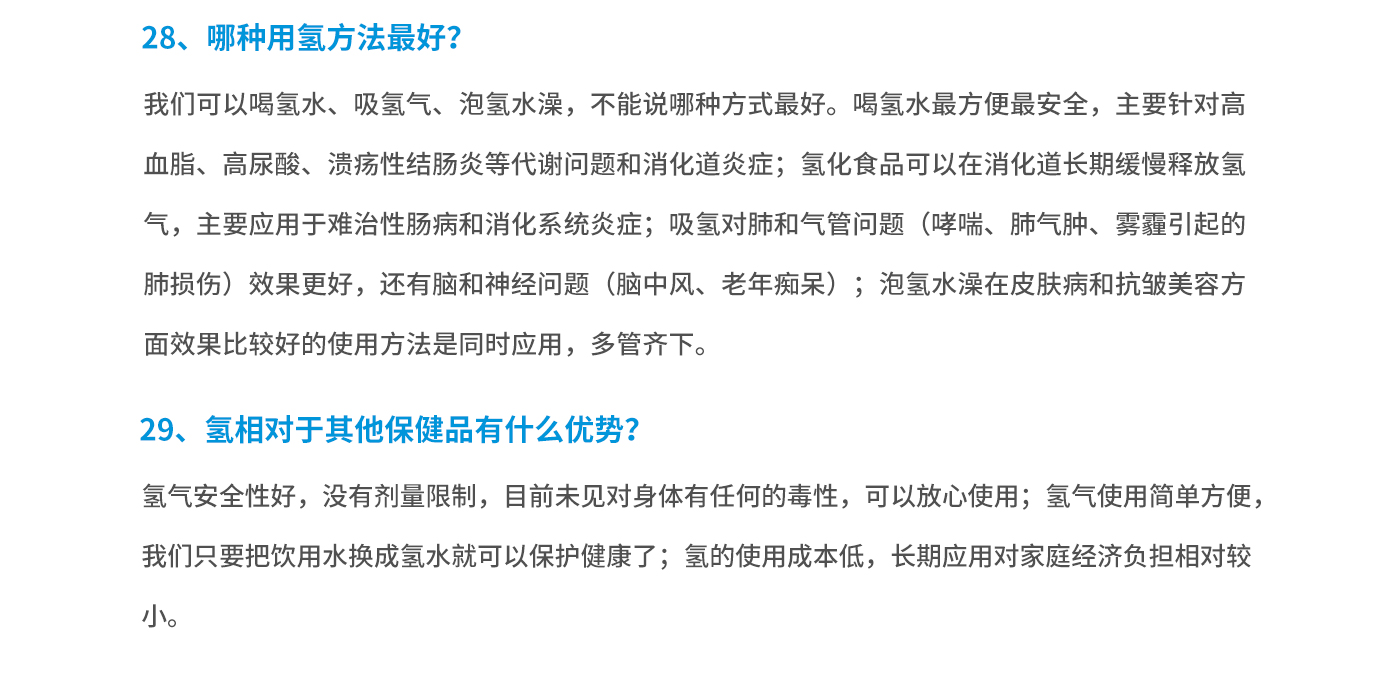 28、哪种用氢方法最好？

我们可以喝氢水、吸氢气、泡氢水澡，不能说哪种方式最好。喝氢水最方便最安全，主要针对高血脂、高尿酸、溃疡性结肠炎等代谢问题和消化道炎症；氢化食品可以在消化道长期缓慢释放氢气，主要应用于难治性肠病和消化系统炎症；吸氢对肺和气管问题（哮喘、肺气肿、雾霾引起的肺损伤）效果更好，还有脑和神经问题（脑中风、老年痴呆）；泡氢水澡在皮肤病和抗皱美容方面效果比较好的使用方法是同时应用，多管齐下。

29、氢相对于其他保健品有什么优势？

氢气安全性好，没有剂量限制，目前未见对身体有任何的毒性，可以放心使用；氢气使用简单方便，我们只要把饮用水换成氢水就可以保护健康了；氢的使用成本低，长期应用对家庭经济负担相对较小。